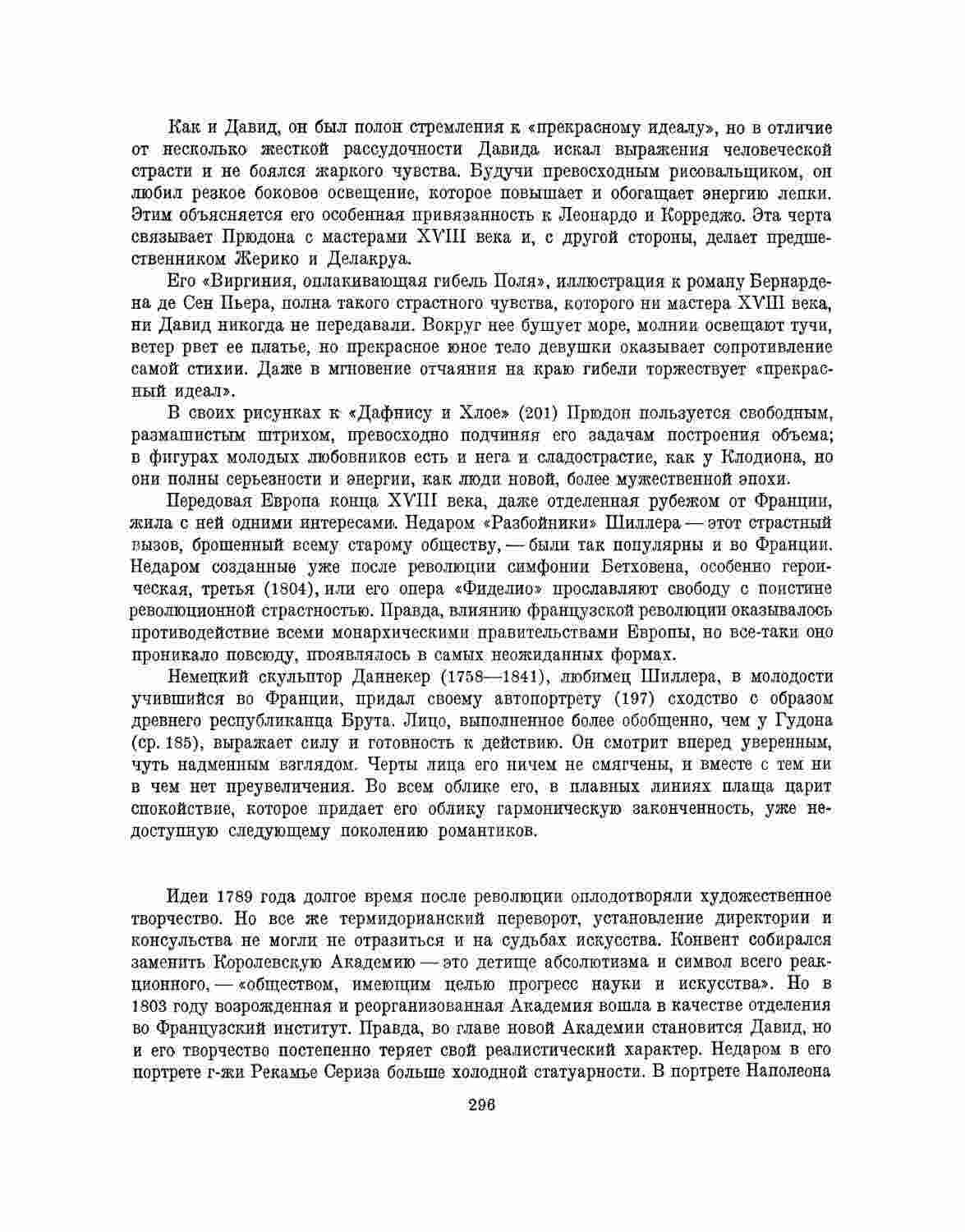 Как и Давид, он был полон стремления к «прекрасному идеалу», но в отличие от несколько жесткой рассудочности Давида искал выражения человеческой страсти и не боялся жаркого чувства. Будучи превосходным рисовальщиком, он любил резкое боковое освещение, которое повышает и обогащает энергию лепки. Этим объясняется его особенная привязанность к Леонардо и Корреджо. Эта черта связывает Прюдона с мастерами XVIII века и, с другой стороны, делает предшественником Жерико и Делакруа.

Его «Виргиния, оплакивающая гибель Поля», иллюстрация к роману Бернардена де Сен Пьера, полна такого страстного чувства, которого ни мастера XVIII века, ни Давид никогда не передавали. Вокруг нее бушует море, молнии освещают тучи, ветер рвет ее платье, но прекрасное юное тело девушки оказывает сопротивление самой стихии. Даже в мгновение отчаяния на краю гибели торжествует «прекрасный идеал».

В своих рисунках к «Дафнису и Хлое» (201) Прюдон пользуется свободным, размашистым штрихом, превосходно подчиняя его задачам построения объема; в фигурах молодых любовников есть и нега и сладострастие, как у Клодиона, но они полны серьезности и энергии, как люди новой, более мужественной эпохи.

Передовая Европа конца XVIII века, даже отделенная рубежом от Франции, жила с ней одними интересами. Недаром «Разбойники» Шиллера — этот страстный вызов, брошенный всему старому обществу, — были так популярны и во Франции. Недаром созданные уже после революции симфонии Бетховена, особенно героическая, третья (1804), или его опера «Фиделио» прославляют свободу с поистине революционной страстностью. Правда, влиянию французской революции оказывалось противодействие всеми монархическими правительствами Европы, но все-таки оно проникало повсюду, проявлялось в самых неожиданных формах.

Немецкий скульптор Даннекер (1758—1841), любимец Шиллера, в молодости учившийся во Франции, придал своему автопортрету (197) сходство с образом древнего республиканца Брута. Лицо, выполненное более обобщенно, чем у Гудона (ср. 185), выражает силу и готовность к действию. Он смотрит вперед уверенным, чуть надменным взглядом. Черты лица его ничем не смягчены, и вместе с тем ни в чем нет преувеличения. Во всем облике его, в плавных линиях плаща царит спокойствие, которое придает его облику гармоническую законченность, уже недоступную следующему поколению романтиков.

Идеи 1789 года долгое время после революции оплодотворяли художественное творчество. Но все же термидорианский переворот, установление директории и консульства не могли не отразиться и на судьбах искусства. Конвент собирался заменить Королевскую Академию — это детище абсолютизма и символ всего реакционного, — «обществом, имеющим целью прогресс науки и искусства». Но в 1803 году возрожденная и реорганизованная Академия вошла в качестве отделения во Французский институт. Правда, во главе новой Академии становится Давид, но и его творчество постепенно теряет свой реалистический характер. Недаром в его портрете г-жи Рекамье Сериза больше холодной статуарности. В портрете Наполеона

296